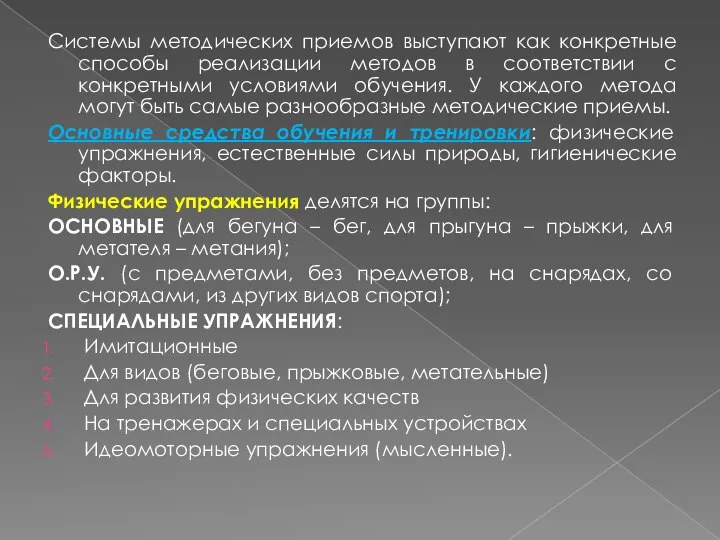 Системы методических приемов выступают как конкретные способы реализации методов в соответствии с конкретными условиями обучения. У каждого метода могут быть самые разнообразные методические приемы.

Основные средства обучения и тренировки: физические упражнения, естественные силы природы, гигиенические факторы.

Физические упражнения делятся на группы:

ОСНОВНЫЕ (для бегуна – бег, для прыгуна – прыжки, для метателя – метания);

О.Р.У. (с предметами, без предметов, на снарядах, со снарядами, из других видов спорта);

СПЕЦИАЛЬНЫЕ УПРАЖНЕНИЯ:

1. Имитационные
2. Для видов (беговые, прыжковые, метательные)
3. Для развития физических качеств
4. На тренажерах и специальных устройствах
5. Идеомоторные упражнения (мысленные).